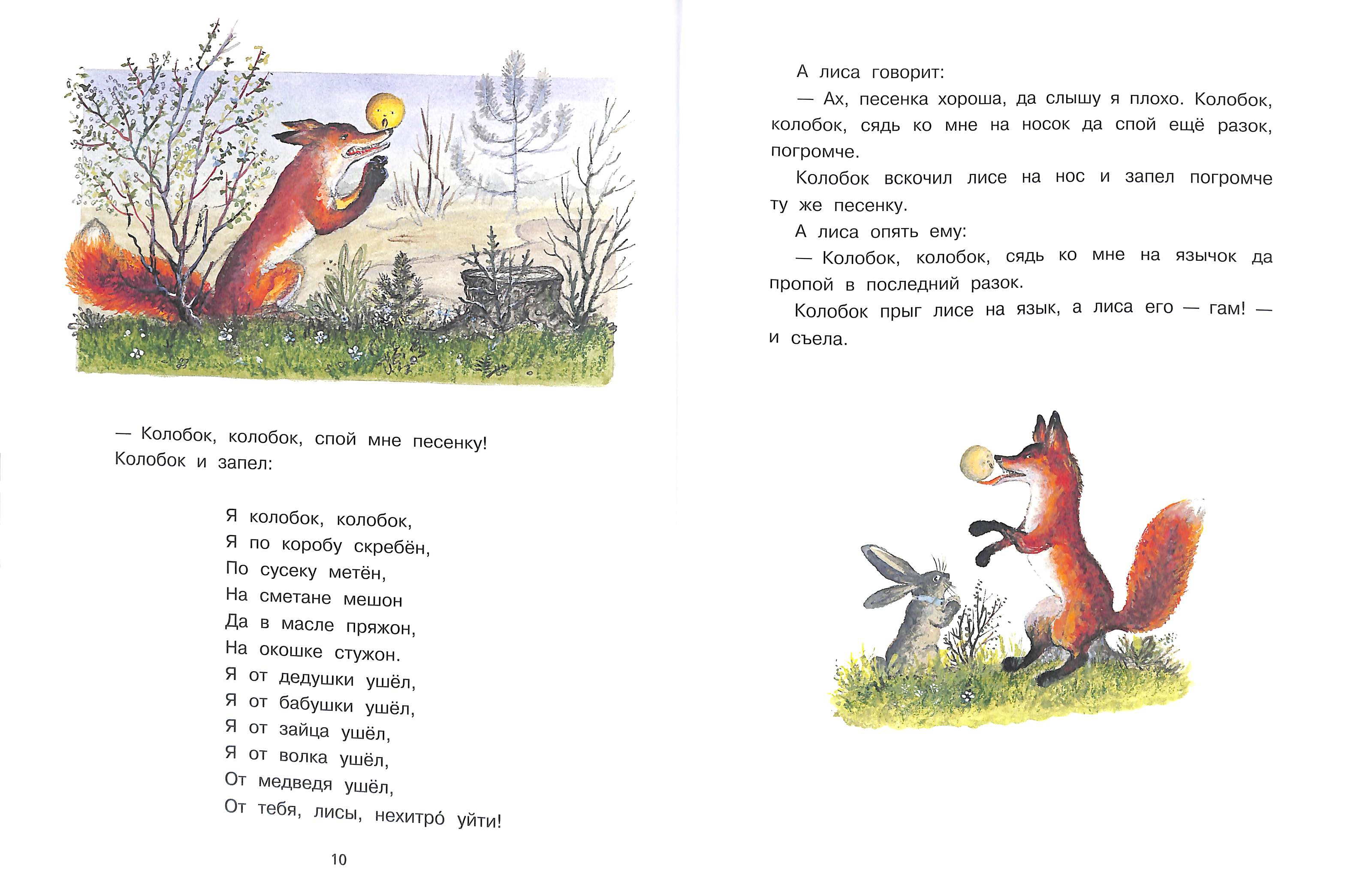 — Колобок, колобок, спой мне песенку!
Колобок и запел:

Я колобок, колобок,
Я по коробу скребён,
По сусеку метён,
На сметане мешон
Да в масле пряжон,
На окошке стужон.
Я от дедушки ушёл,
Я от бабушки ушёл,
Я от зайца ушёл,
Я от волка ушёл,
От медведя ушёл,
От тебя, лисы, нехитро́ уйти!

10

А лиса говорит:

— Ах, песенка хороша, да слышу я плохо. Колобок, колобок, сядь ко мне на носок да спой ещё разок, погромче.

Колобок вскочил лисе на нос и запел погромче ту же песенку.

А лиса опять ему:

— Колобок, колобок, сядь ко мне на язычок да пропой в последний разок.

Колобок прыг лисе на язык, а лиса его — гам! — и съела.